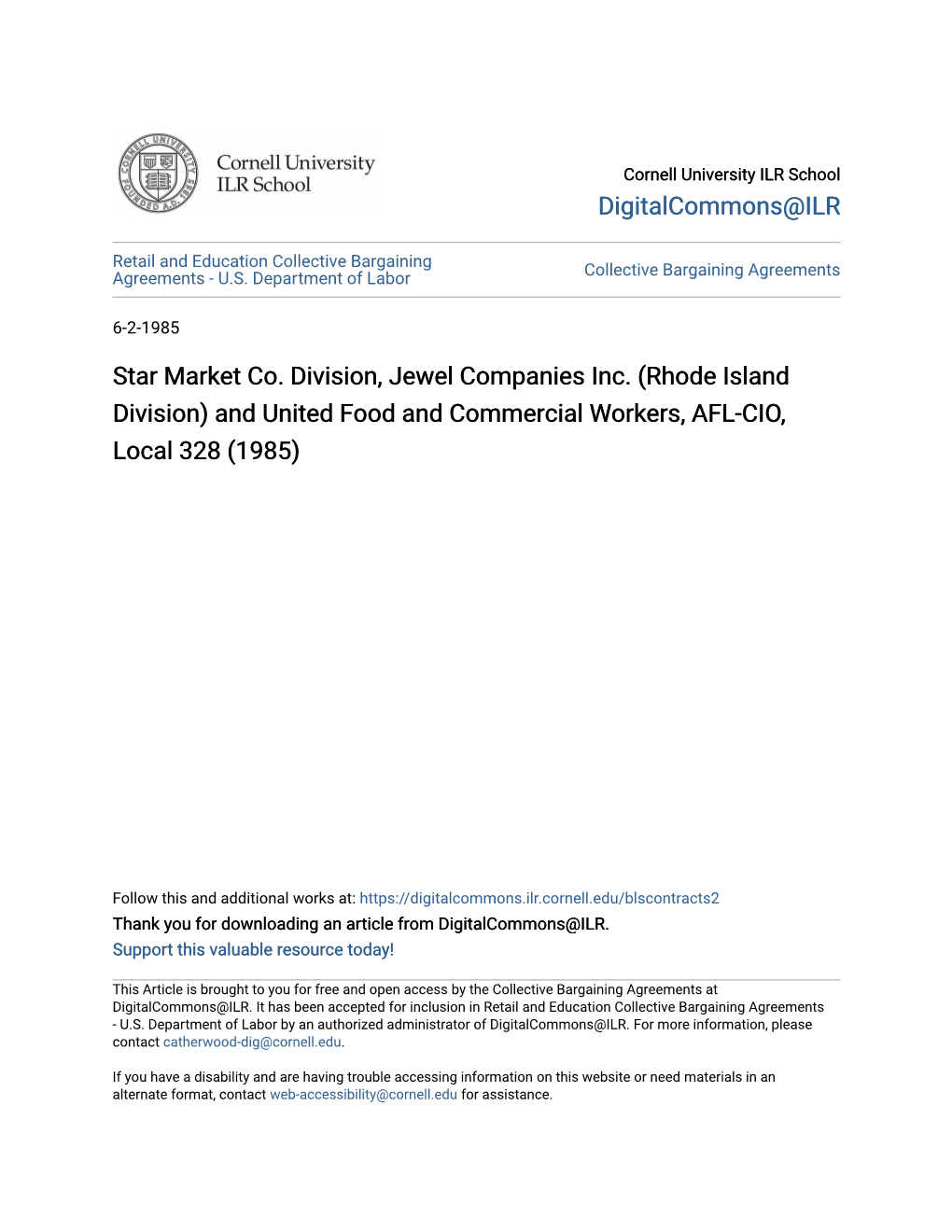 CORNELL UNIVERSITY FOUNDED A.D. 1865

Cornell University ILR School

Cornell University ILR School
DigitalCommons@ILR

Retail and Education Collective Bargaining Agreements - U.S. Department of Labor

Collective Bargaining Agreements

6-2-1985

Star Market Co. Division, Jewel Companies Inc. (Rhode Island Division) and United Food and Commercial Workers, AFL-CIO, Local 328 (1985)

Follow this and additional works at: https://digitalcommons.ilr.cornell.edu/blscontracts2
Thank you for downloading an article from DigitalCommons@ILR.
Support this valuable resource today!

This Article is brought to you for free and open access by the Collective Bargaining Agreements at DigitalCommons@ILR. It has been accepted for inclusion in Retail and Education Collective Bargaining Agreements - U.S. Department of Labor by an authorized administrator of DigitalCommons@ILR. For more information, please contact catherwood-dig@cornell.edu.

If you have a disability and are having trouble accessing information on this website or need materials in an alternate format, contact web-accessibility@cornell.edu for assistance.